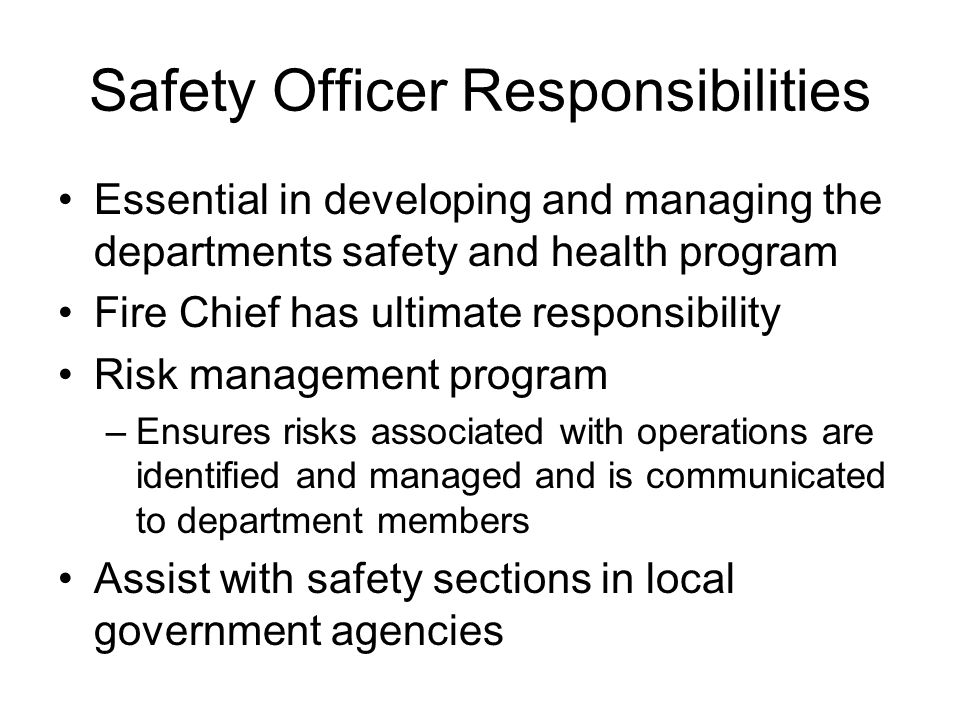 Safety Officer Responsibilities

• Essential in developing and managing the departments safety and health program
• Fire Chief has ultimate responsibility
• Risk management program
– Ensures risks associated with operations are identified and managed and is communicated to department members
• Assist with safety sections in local government agencies